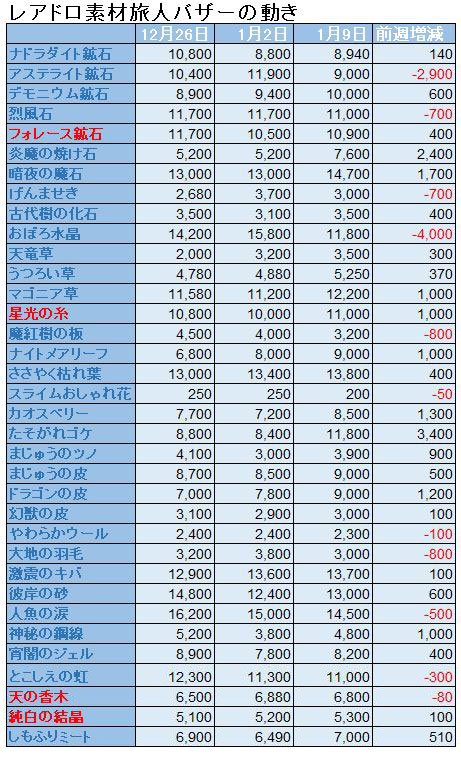 レアドロ素材旅人バザーの動き

| | 12月26日 | 1月2日 | 1月9日 | 前週増減 |
|---|---|---|---|---|
| ナドラダイト鉱石 | 10,800 | 8,800 | 8,940 | 140 |
| アステライト鉱石 | 10,400 | 11,900 | 9,000 | -2,900 |
| デモニウム鉱石 | 8,900 | 9,400 | 10,000 | 600 |
| 烈風石 | 11,700 | 11,700 | 11,000 | -700 |
| フォレース鉱石 | 11,700 | 10,500 | 10,900 | 400 |
| 炎魔の焼け石 | 5,200 | 5,200 | 7,600 | 2,400 |
| 暗夜の魔石 | 13,000 | 13,000 | 14,700 | 1,700 |
| げんませき | 2,680 | 3,700 | 3,000 | -700 |
| 古代樹の化石 | 3,500 | 3,100 | 3,500 | 400 |
| おぼろ水晶 | 14,200 | 15,800 | 11,800 | -4,000 |
| 天竜草 | 2,000 | 3,200 | 3,500 | 300 |
| うつろい草 | 4,780 | 4,880 | 5,250 | 370 |
| マゴニア草 | 11,580 | 11,200 | 12,200 | 1,000 |
| 星光の糸 | 10,800 | 10,000 | 11,000 | 1,000 |
| 魔紅樹の板 | 4,500 | 4,000 | 3,200 | -800 |
| ナイトメアリーフ | 6,800 | 8,000 | 9,000 | 1,000 |
| ささやく枯れ葉 | 13,000 | 13,400 | 13,800 | 400 |
| スライムおしゃれ花 | 250 | 250 | 200 | -50 |
| カオスベリー | 7,700 | 7,200 | 8,500 | 1,300 |
| たそがれゴケ | 8,800 | 8,400 | 11,800 | 3,400 |
| まじゅうのツノ | 4,100 | 3,000 | 3,900 | 900 |
| まじゅうの皮 | 8,700 | 8,500 | 9,000 | 500 |
| ドラゴンの皮 | 7,000 | 7,800 | 9,000 | 1,200 |
| 幻獣の皮 | 3,100 | 2,900 | 3,000 | 100 |
| やわらかウール | 2,400 | 2,400 | 2,300 | -100 |
| 大地の羽毛 | 3,200 | 3,800 | 3,000 | -800 |
| 激震のキバ | 12,900 | 13,600 | 13,700 | 100 |
| 彼岸の砂 | 14,800 | 12,400 | 13,000 | 600 |
| 人魚の涙 | 16,200 | 15,000 | 14,500 | -500 |
| 神秘の鋼線 | 5,200 | 3,800 | 4,800 | 1,000 |
| 宵闇のジェル | 8,900 | 7,800 | 8,200 | 400 |
| とこしえの虹 | 12,300 | 11,300 | 11,000 | -300 |
| 天の香木 | 6,500 | 6,880 | 6,800 | -80 |
| 純白の結晶 | 5,100 | 5,200 | 5,300 | 100 |
| しもふりミート | 6,900 | 6,490 | 7,000 | 510 |